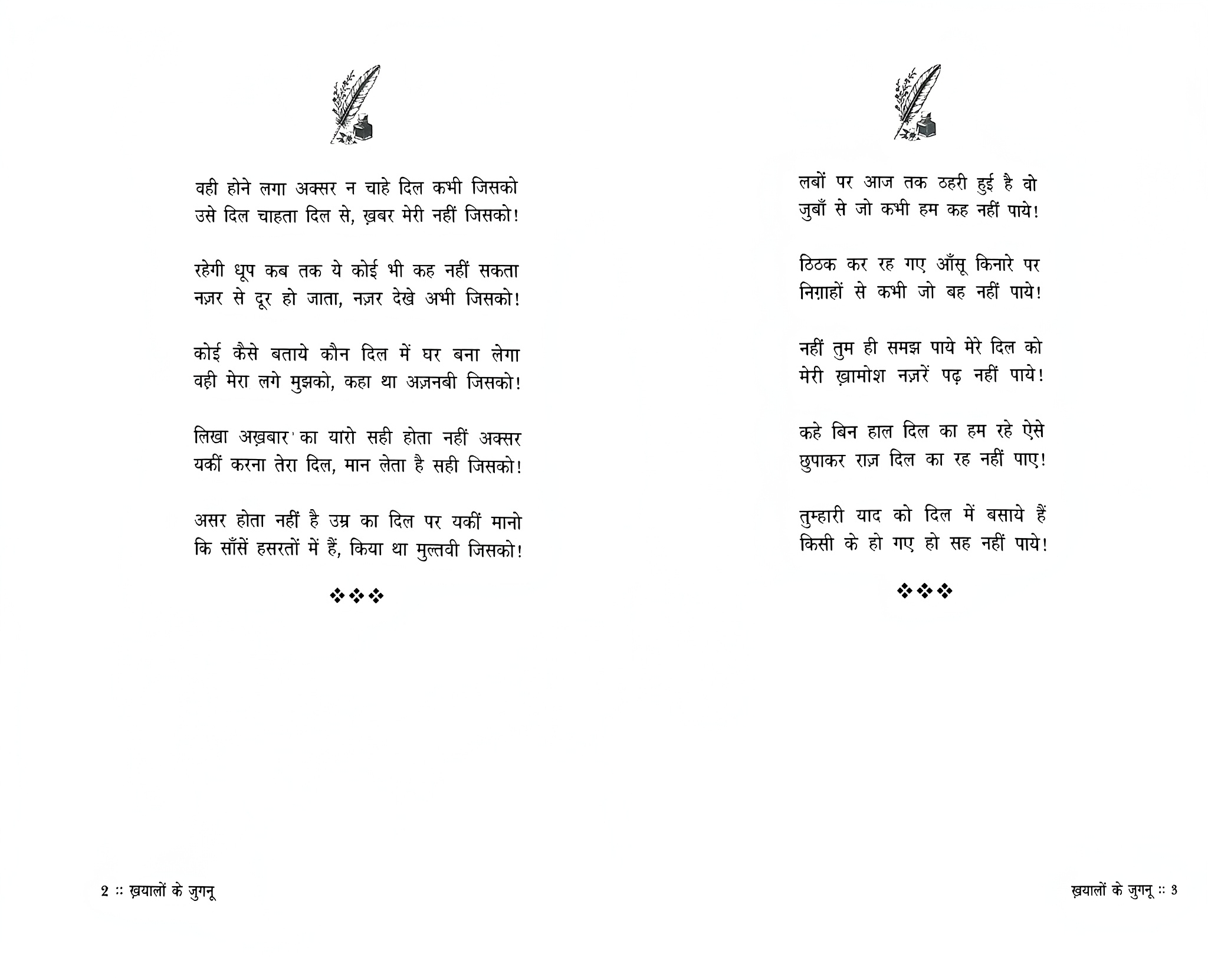 वही होने लगा अक्सर न चाहे दिल कभी जिसको
उसे दिल चाहता दिल से, ख़बर मेरी नहीं जिसको!

रहेगी धूप कब तक ये कोई भी कह नहीं सकता
नज़र से दूर हो जाता, नज़र देखे अभी जिसको!

कोई कैसे बताये कौन दिल में घर बना लेगा
वही मेरा लगे मुझको, कहा था अज़नबी जिसको!

लिखा अख़बार का यारो सही होता नहीं अक्सर
यकीं करना तेरा दिल, मान लेता है सही जिसको!

असर होता नहीं है उम्र का दिल पर यकीं मानो
कि साँसें हसरतों में हैं, किया था मुल्तवी जिसको!

❖❖❖

2 :: ख़यालों के जुगनू

लबों पर आज तक ठहरी हुई है वो
जुबाँ से जो कभी हम कह नहीं पाये!

ठिठक कर रह गए आँसू किनारे पर
निग़ाहों से कभी जो बह नहीं पाये!

नहीं तुम ही समझ पाये मेरे दिल को
मेरी ख़ामोश नज़रें पढ़ नहीं पाये!

कहे बिन हाल दिल का हम रहे ऐसे
छुपाकर राज़ दिल का रह नहीं पाए!

तुम्हारी याद को दिल में बसाये हैं
किसी के हो गए हो सह नहीं पाये!

❖❖❖

ख़यालों के जुगनू :: 3